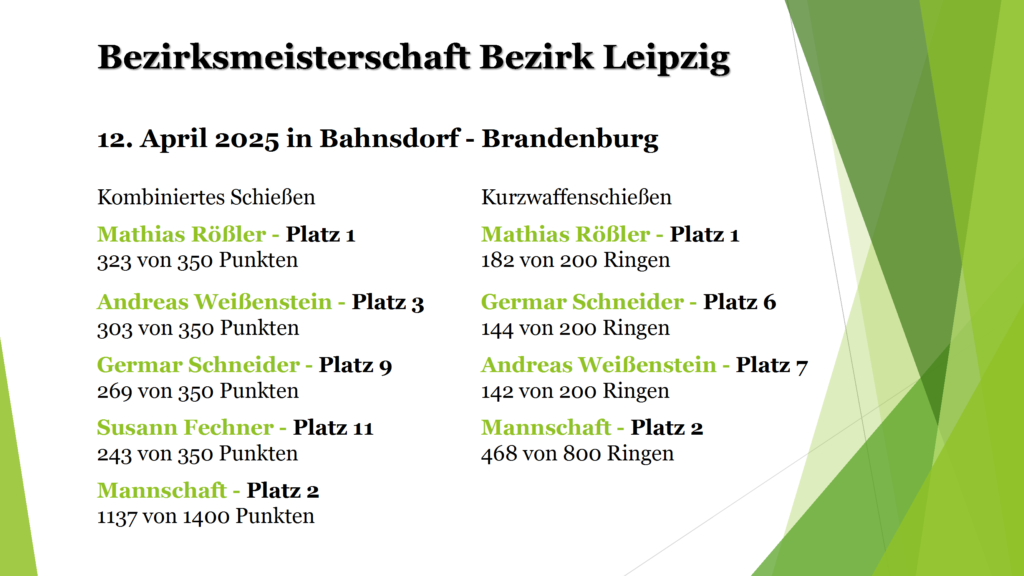 Bezirksmeisterschaft Bezirk Leipzig

12. April 2025 in Bahnsdorf - Brandenburg

Kombiniertes Schießen

Mathias Rößler - Platz 1
323 von 350 Punkten

Andreas Weißenstein - Platz 3
303 von 350 Punkten

Germar Schneider - Platz 9
269 von 350 Punkten

Susann Fechner - Platz 11
243 von 350 Punkten

Mannschaft - Platz 2
1137 von 1400 Punkten

Kurzwaffenschießen

Mathias Rößler - Platz 1
182 von 200 Ringen

Germar Schneider - Platz 6
144 von 200 Ringen

Andreas Weißenstein - Platz 7
142 von 200 Ringen

Mannschaft - Platz 2
468 von 800 Ringen